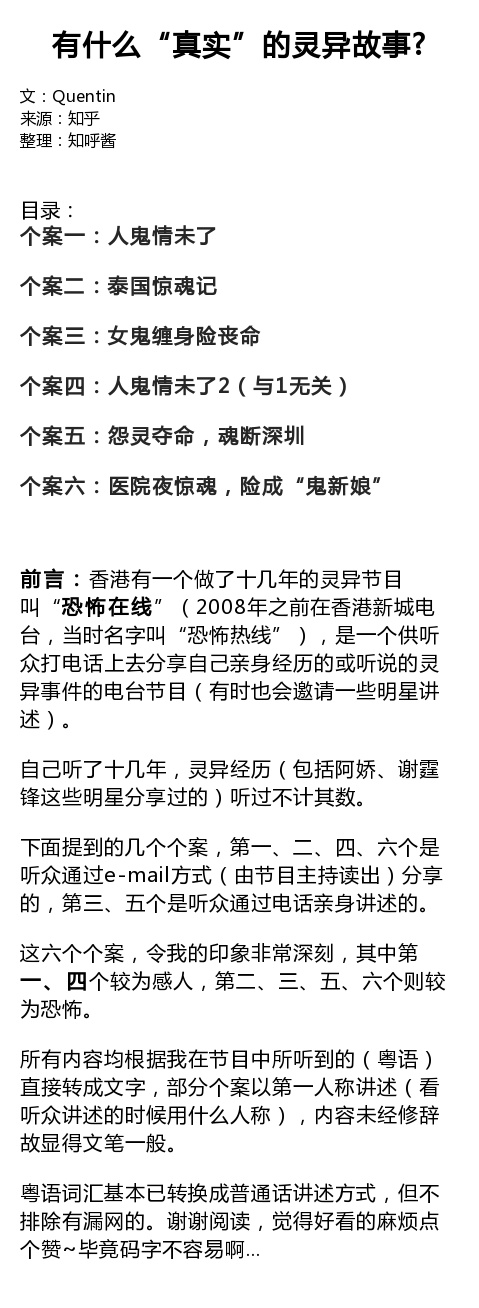 有什么“真实”的灵异故事?

文：Quentin
来源：知乎
整理：知呼酱

目录：
个案一：人鬼情未了

个案二：泰国惊魂记

个案三：女鬼缠身险丧命

个案四：人鬼情未了2（与1无关）

个案五：怨灵夺命，魂断深圳

个案六：医院夜惊魂，险成“鬼新娘”

前言：香港有一个做了十几年的灵异节目叫“恐怖在线”（2008年之前在香港新城电台，当时名字叫“恐怖热线”），是一个供听众打电话上去分享自己亲身经历的或听说的灵异事件的电台节目（有时也会邀请一些明星讲述）。

自己听了十几年，灵异经历（包括阿娇、谢霆锋这些明星分享过的）听过不计其数。

下面提到的几个个案，第一、二、四、六个是听众通过e-mail方式（由节目主持读出）分享的，第三、五个是听众通过电话亲身讲述的。

这六个个案，令我的印象非常深刻，其中第一、四个较为感人，第二、三、五、六个则较为恐怖。

所有内容均根据我在节目中所听到的（粤语）直接转成文字，部分个案以第一人称讲述（看听众讲述的时候用什么人称），内容未经修辞故显得文笔一般。

粤语词汇基本已转换成普通话讲述方式，但不排除有漏网的。谢谢阅读，觉得好看的麻烦点个赞~毕竟码字不容易啊...